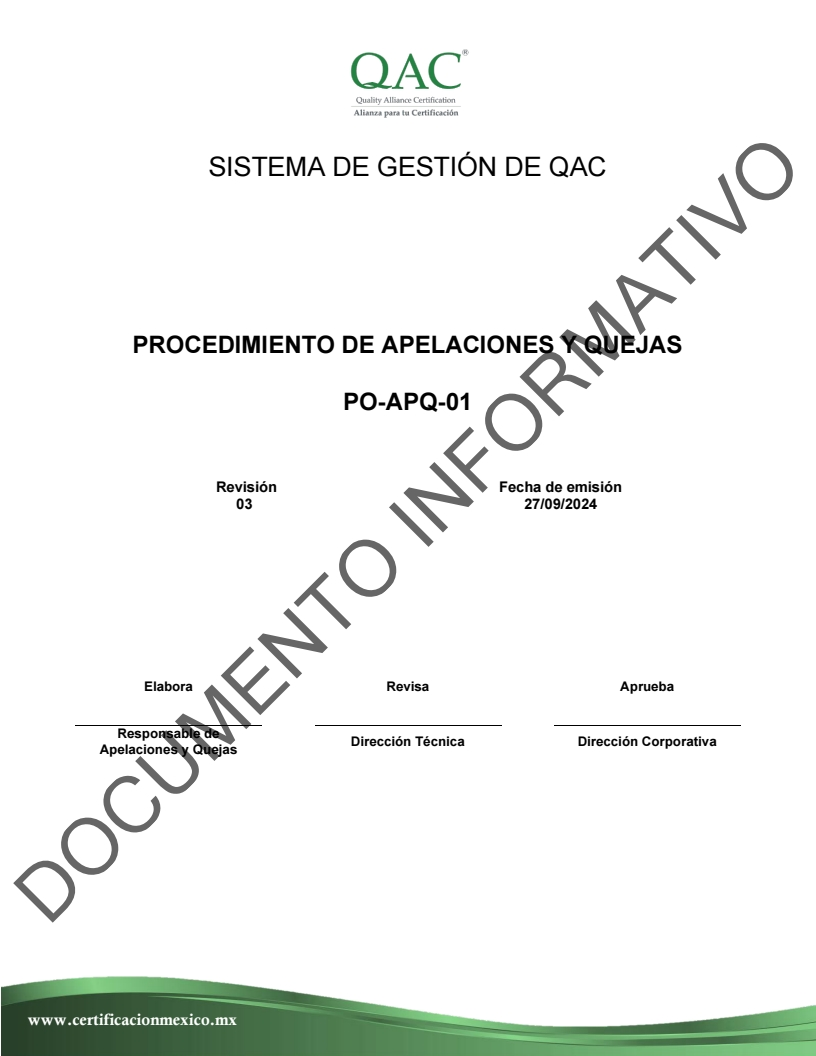 QAC®
Quality Alliance Certification
Alianza para tu Certificación

SISTEMA DE GESTIÓN DE QAC

PROCEDIMIENTO DE APELACIONES Y QUEJAS

PO-APQ-01

Revisión
03

Fecha de emisión
27/09/2024

Elabora

Responsable de
Apelaciones y Quejas

Revisa

Dirección Técnica

Aprueba

Dirección Corporativa

www.certificacionmexico.mx

DOCUMENTO INFORMATIVO